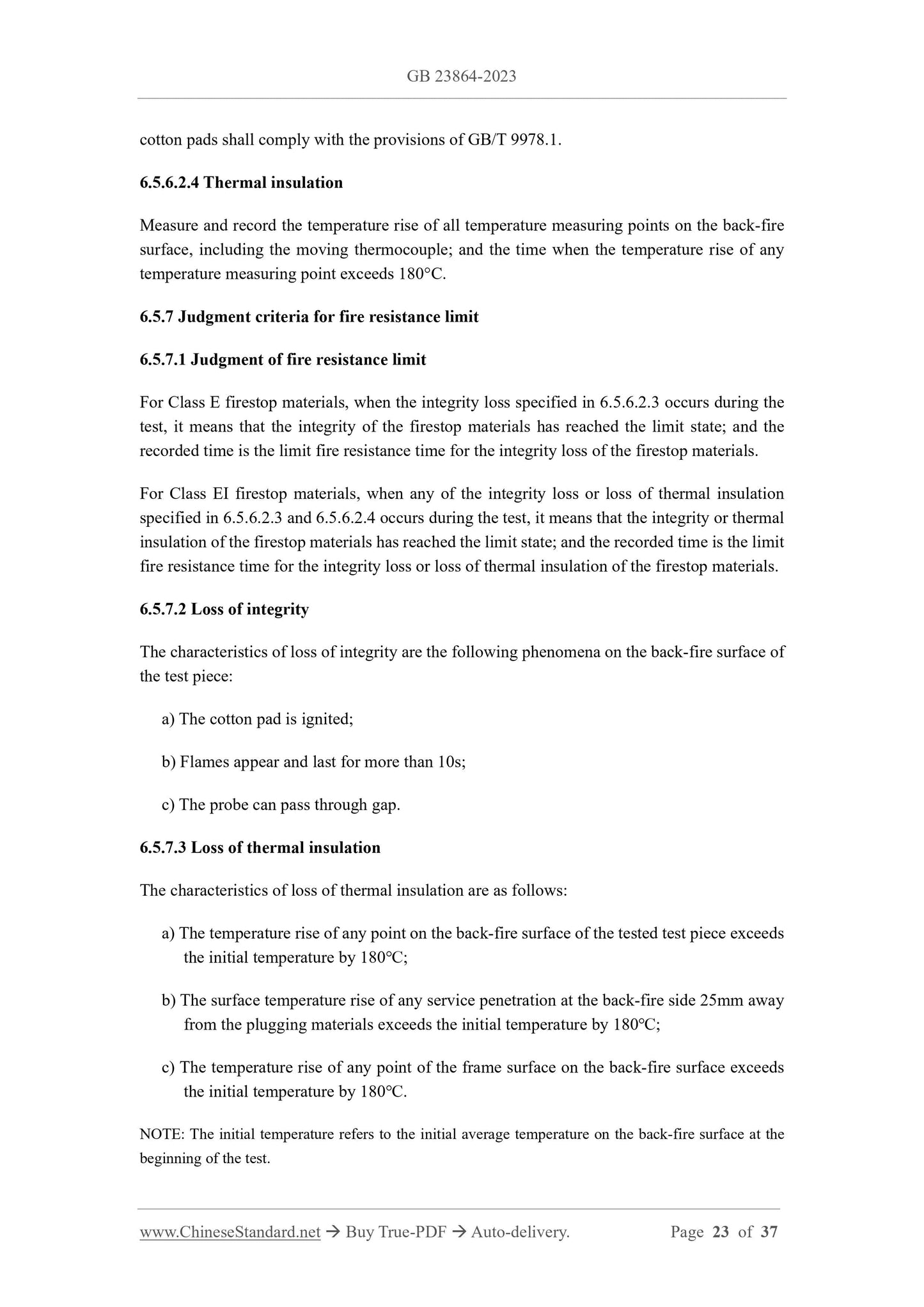 GB 23864-2023

cotton pads shall comply with the provisions of GB/T 9978.1.

6.5.6.2.4 Thermal insulation

Measure and record the temperature rise of all temperature measuring points on the back-fire surface, including the moving thermocouple; and the time when the temperature rise of any temperature measuring point exceeds 180°C.

6.5.7 Judgment criteria for fire resistance limit

6.5.7.1 Judgment of fire resistance limit

For Class E firestop materials, when the integrity loss specified in 6.5.6.2.3 occurs during the test, it means that the integrity of the firestop materials has reached the limit state; and the recorded time is the limit fire resistance time for the integrity loss of the firestop materials.

For Class EI firestop materials, when any of the integrity loss or loss of thermal insulation specified in 6.5.6.2.3 and 6.5.6.2.4 occurs during the test, it means that the integrity or thermal insulation of the firestop materials has reached the limit state; and the recorded time is the limit fire resistance time for the integrity loss or loss of thermal insulation of the firestop materials.

6.5.7.2 Loss of integrity

The characteristics of loss of integrity are the following phenomena on the back-fire surface of the test piece:

a) The cotton pad is ignited;

b) Flames appear and last for more than 10s;

c) The probe can pass through gap.

6.5.7.3 Loss of thermal insulation

The characteristics of loss of thermal insulation are as follows:

a) The temperature rise of any point on the back-fire surface of the tested test piece exceeds the initial temperature by 180°C;

b) The surface temperature rise of any service penetration at the back-fire side 25mm away from the plugging materials exceeds the initial temperature by 180°C;

c) The temperature rise of any point of the frame surface on the back-fire surface exceeds the initial temperature by 180°C.

NOTE: The initial temperature refers to the initial average temperature on the back-fire surface at the beginning of the test.

www.ChineseStandard.net → Buy True-PDF → Auto-delivery. Page 23 of 37